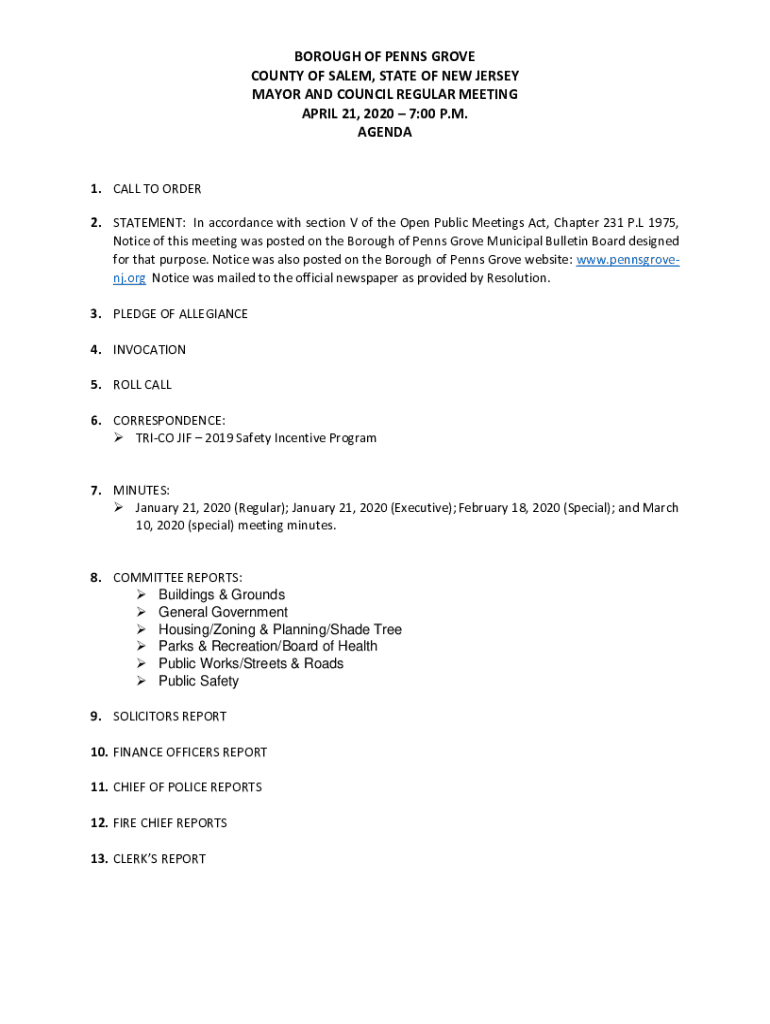 BOROUGH OF PENNS GROVE
COUNTY OF SALEM, STATE OF NEW JERSEY
MAYOR AND COUNCIL REGULAR MEETING
APRIL 21, 2020 – 7:00 P.M.
AGENDA

1. CALL TO ORDER

2. STATEMENT: In accordance with section V of the Open Public Meetings Act, Chapter 231 P.L 1975, Notice of this meeting was posted on the Borough of Penns Grove Municipal Bulletin Board designed for that purpose. Notice was also posted on the Borough of Penns Grove website: www.pennsgrove-nj.org Notice was mailed to the official newspaper as provided by Resolution.

3. PLEDGE OF ALLEGIANCE

4. INVOCATION

5. ROLL CALL

6. CORRESPONDENCE:
➢ TRI-CO JIF – 2019 Safety Incentive Program

7. MINUTES:
➢ January 21, 2020 (Regular); January 21, 2020 (Executive); February 18, 2020 (Special); and March 10, 2020 (special) meeting minutes.

8. COMMITTEE REPORTS:
➢ Buildings & Grounds
➢ General Government
➢ Housing/Zoning & Planning/Shade Tree
➢ Parks & Recreation/Board of Health
➢ Public Works/Streets & Roads
➢ Public Safety

9. SOLICITORS REPORT

10. FINANCE OFFICERS REPORT

11. CHIEF OF POLICE REPORTS

12. FIRE CHIEF REPORTS

13. CLERK'S REPORT